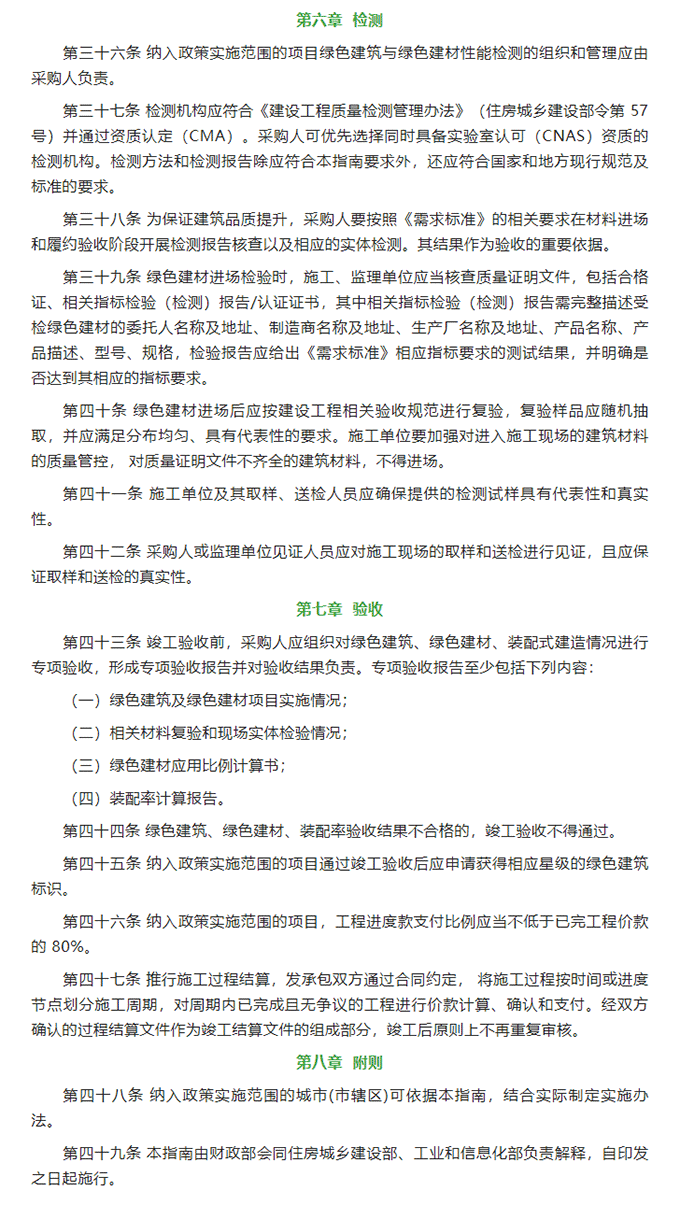 第六章 检测

第三十六条 纳入政策实施范围的项目绿色建筑与绿色建材性能检测的组织和管理应由采购人负责。

第三十七条 检测机构应符合《建设工程质量检测管理办法》（住房城乡建设部令第 57 号）并通过资质认定（CMA）。采购人可优先选择同时具备实验室认可（CNAS）资质的检测机构。检测方法和检测报告除应符合本指南要求外，还应符合国家和地方现行规范及标准的要求。

第三十八条 为保证建筑品质提升，采购人要按照《需求标准》的相关要求在材料进场和履约验收阶段开展检测报告核查以及相应的实体检测。其结果作为验收的重要依据。

第三十九条 绿色建材进场检验时，施工、监理单位应当核查质量证明文件，包括合格证、相关指标检验（检测）报告/认证证书，其中相关指标检验（检测）报告需完整描述受检绿色建材的委托人名称及地址、制造商名称及地址、生产厂名称及地址、产品名称、产品描述、型号、规格，检验报告应给出《需求标准》相应指标要求的测试结果，并明确是否达到其相应的指标要求。

第四十条 绿色建材进场后应按建设工程相关验收规范进行复验，复验样品应随机抽取，并应满足分布均匀、具有代表性的要求。施工单位要加强对进入施工现场的建筑材料的质量管控， 对质量证明文件不齐全的建筑材料，不得进场。

第四十一条 施工单位及其取样、送检人员应确保提供的检测试样具有代表性和真实性。

第四十二条 采购人或监理单位见证人员应对施工现场的取样和送检进行见证，且应保证取样和送检的真实性。

第七章 验收

第四十三条 竣工验收前，采购人应组织对绿色建筑、绿色建材、装配式建造情况进行专项验收，形成专项验收报告并对验收结果负责。专项验收报告至少包括下列内容：

（一）绿色建筑及绿色建材项目实施情况；

（二）相关材料复验和现场实体检验情况；

（三）绿色建材应用比例计算书；

（四）装配率计算报告。

第四十四条 绿色建筑、绿色建材、装配率验收结果不合格的，竣工验收不得通过。

第四十五条 纳入政策实施范围的项目通过竣工验收后应申请获得相应星级的绿色建筑标识。

第四十六条 纳入政策实施范围的项目，工程进度款支付比例应当不低于已完工程价款的 80%。

第四十七条 推行施工过程结算，发承包双方通过合同约定， 将施工过程按时间或进度节点划分施工周期，对周期内已完成且无争议的工程进行价款计算、确认和支付。经双方确认的过程结算文件作为竣工结算文件的组成部分，竣工后原则上不再重复审核。

第八章 附则

第四十八条 纳入政策实施范围的城市(市辖区)可依据本指南，结合实际制定实施办法。

第四十九条 本指南由财政部会同住房城乡建设部、工业和信息化部负责解释，自印发之日起施行。